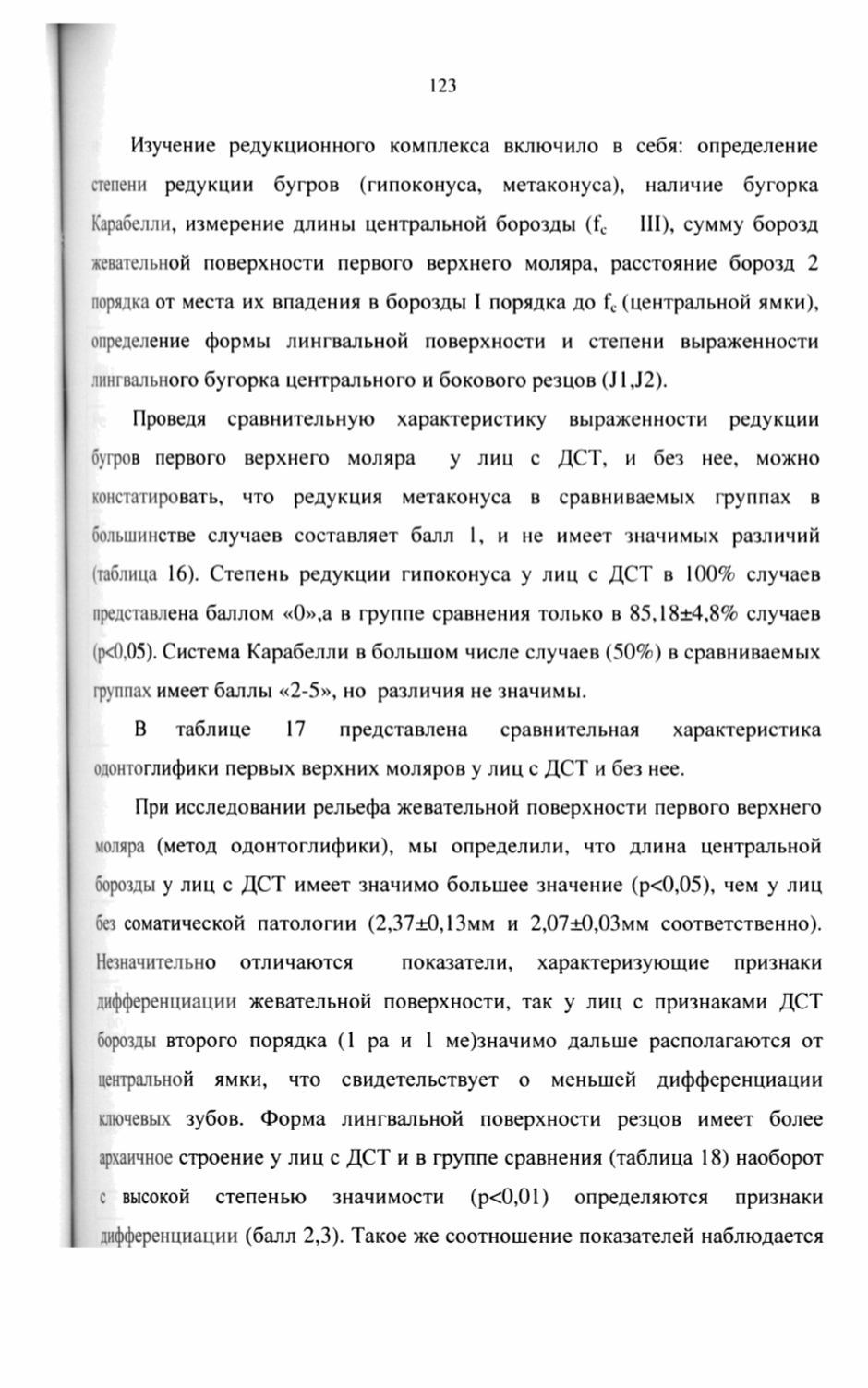 123

Изучение редукционного комплекса включило в себя: определение степени редукции бугров (гипоконуса, метаконуса), наличие бугорка Карабелли, измерение длины центральной борозды ($f_c$ III), сумму борозд жевательной поверхности первого верхнего моляра, расстояние борозд 2 порядка от места их впадения в борозды I порядка до $f_c$ (центральной ямки), определение формы лингвальной поверхности и степени выраженности лингвального бугорка центрального и бокового резцов (J1,J2).

Проведя сравнительную характеристику выраженности редукции бугров первого верхнего моляра у лиц с ДСТ, и без нее, можно констатировать, что редукция метаконуса в сравниваемых группах в большинстве случаев составляет балл 1, и не имеет значимых различий (таблица 16). Степень редукции гипоконуса у лиц с ДСТ в 100% случаев представлена баллом «0»,а в группе сравнения только в 85,18±4,8% случаев (p<0,05). Система Карабелли в большом числе случаев (50%) в сравниваемых группах имеет баллы «2-5», но различия не значимы.

В таблице 17 представлена сравнительная характеристика одонтоглифики первых верхних моляров у лиц с ДСТ и без нее.

При исследовании рельефа жевательной поверхности первого верхнего моляра (метод одонтоглифики), мы определили, что длина центральной борозды у лиц с ДСТ имеет значимо большее значение (p<0,05), чем у лиц без соматической патологии (2,37±0,13мм и 2,07±0,03мм соответственно). Незначительно отличаются показатели, характеризующие признаки дифференциации жевательной поверхности, так у лиц с признаками ДСТ борозды второго порядка (1 pa и 1 me)значимо дальше располагаются от центральной ямки, что свидетельствует о меньшей дифференциации ключевых зубов. Форма лингвальной поверхности резцов имеет более архаичное строение у лиц с ДСТ и в группе сравнения (таблица 18) наоборот с высокой степенью значимости (p<0,01) определяются признаки дифференциации (балл 2,3). Такое же соотношение показателей наблюдается